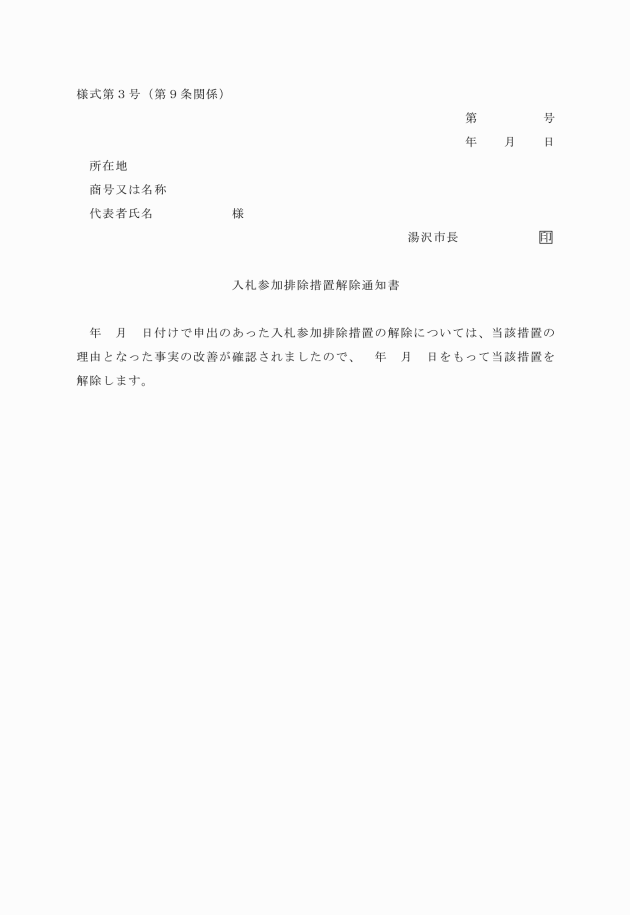 様式第３号（第９条関係）

第　　　　号

年　　月　　日

所在地

商号又は名称

代表者氏名　　　　　　様

湯沢市長　　　　　　印

入札参加排除措置解除通知書

年　月　日付けで申出のあった入札参加排除措置の解除については、当該措置の理由となった事実の改善が確認されましたので、　年　月　日をもって当該措置を解除します。